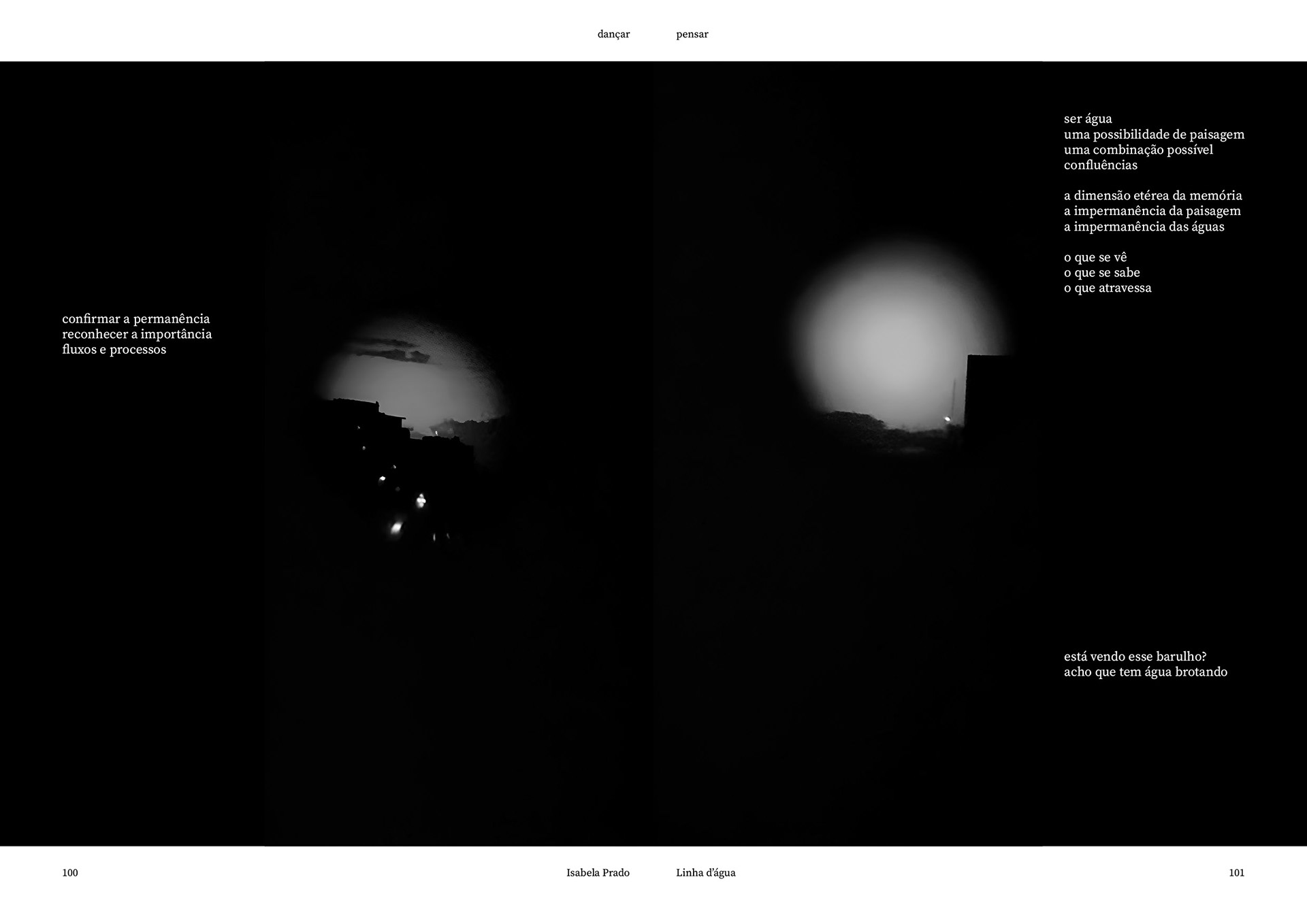 dançar pensar

confirmar a permanência
reconhecer a importância
fluxos e processos

ser água
uma possibilidade de paisagem
uma combinação possível
confluências

a dimensão etérea da memória
a impermanência da paisagem
a impermanência das águas

o que se vê
o que se sabe
o que atravessa

está vendo esse barulho?
acho que tem água brotando

100

Isabela Prado Linha d'água

101